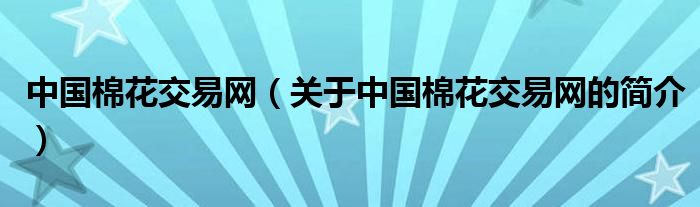 中国棉花交易网（关于中国棉花交易网的简介）